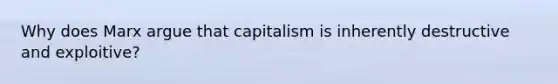 Why does Marx argue that capitalism is inherently destructive and exploitive?